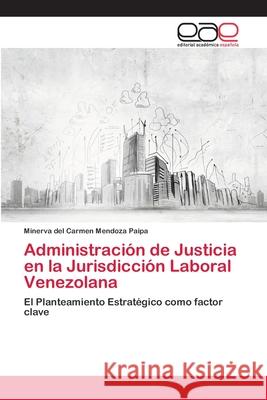 eae
editorial académica española

Minerva del Carmen Mendoza Paipa

Administración de Justicia en la Jurisdicción Laboral Venezolana

El Planteamiento Estratégico como factor clave

Kraina Książek